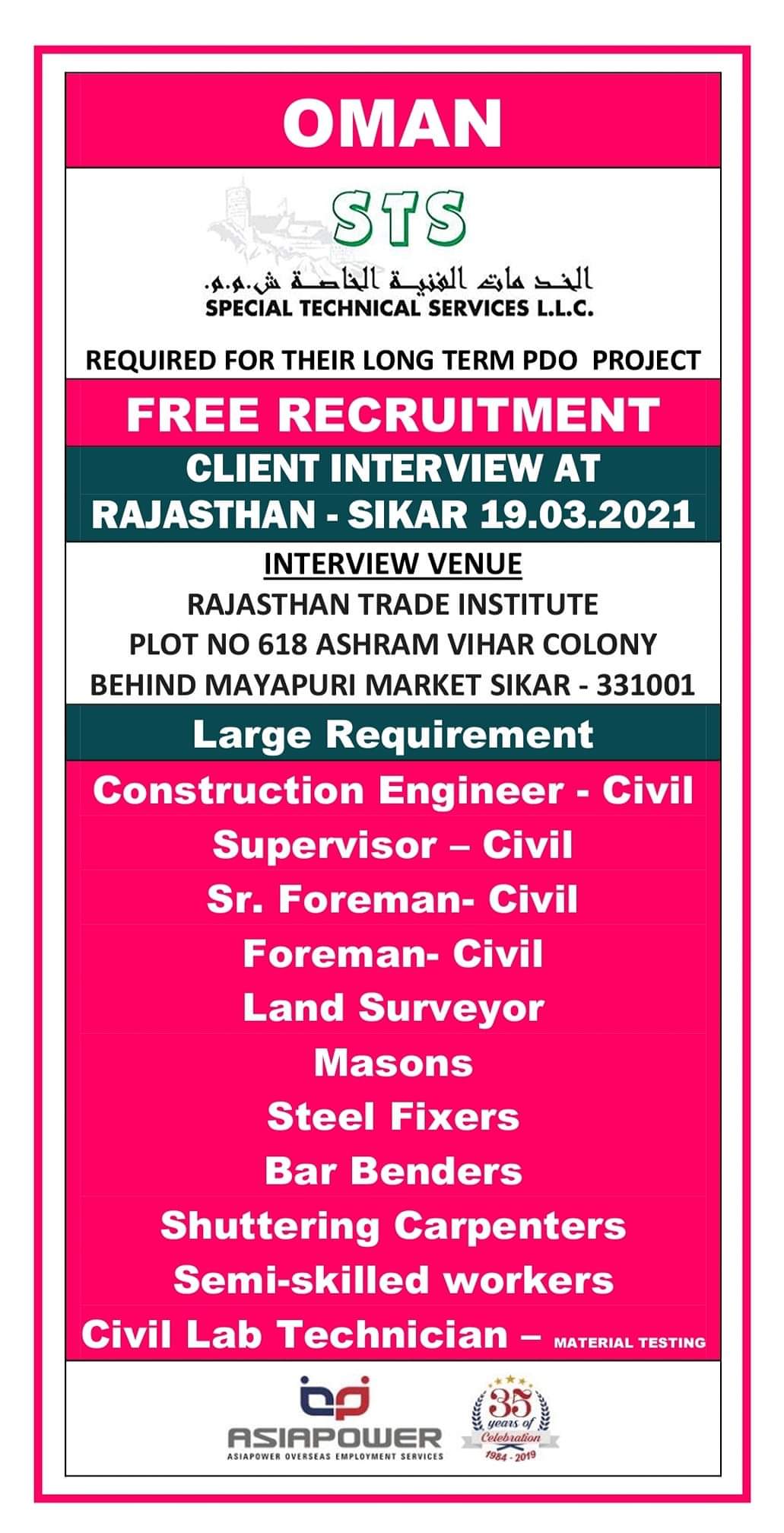 OMAN

STS

الخدمات الفنية الخاصة ش.م.م.

SPECIAL TECHNICAL SERVICES L.L.C.

REQUIRED FOR THEIR LONG TERM PDO PROJECT

FREE RECRUITMENT

CLIENT INTERVIEW AT RAJASTHAN - SIKAR 19.03.2021

INTERVIEW VENUE
RAJASTHAN TRADE INSTITUTE
PLOT NO 618 ASHRAM VIHAR COLONY
BEHIND MAYAPURI MARKET SIKAR - 331001

Large Requirement

Construction Engineer - Civil
Supervisor – Civil
Sr. Foreman- Civil
Foreman- Civil
Land Surveyor
Masons
Steel Fixers
Bar Benders
Shuttering Carpenters
Semi-skilled workers
Civil Lab Technician – MATERIAL TESTING

ASIAPOWER
ASIAPOWER OVERSEAS EMPLOYMENT SERVICES

35 years of Celebration 1984 - 2019